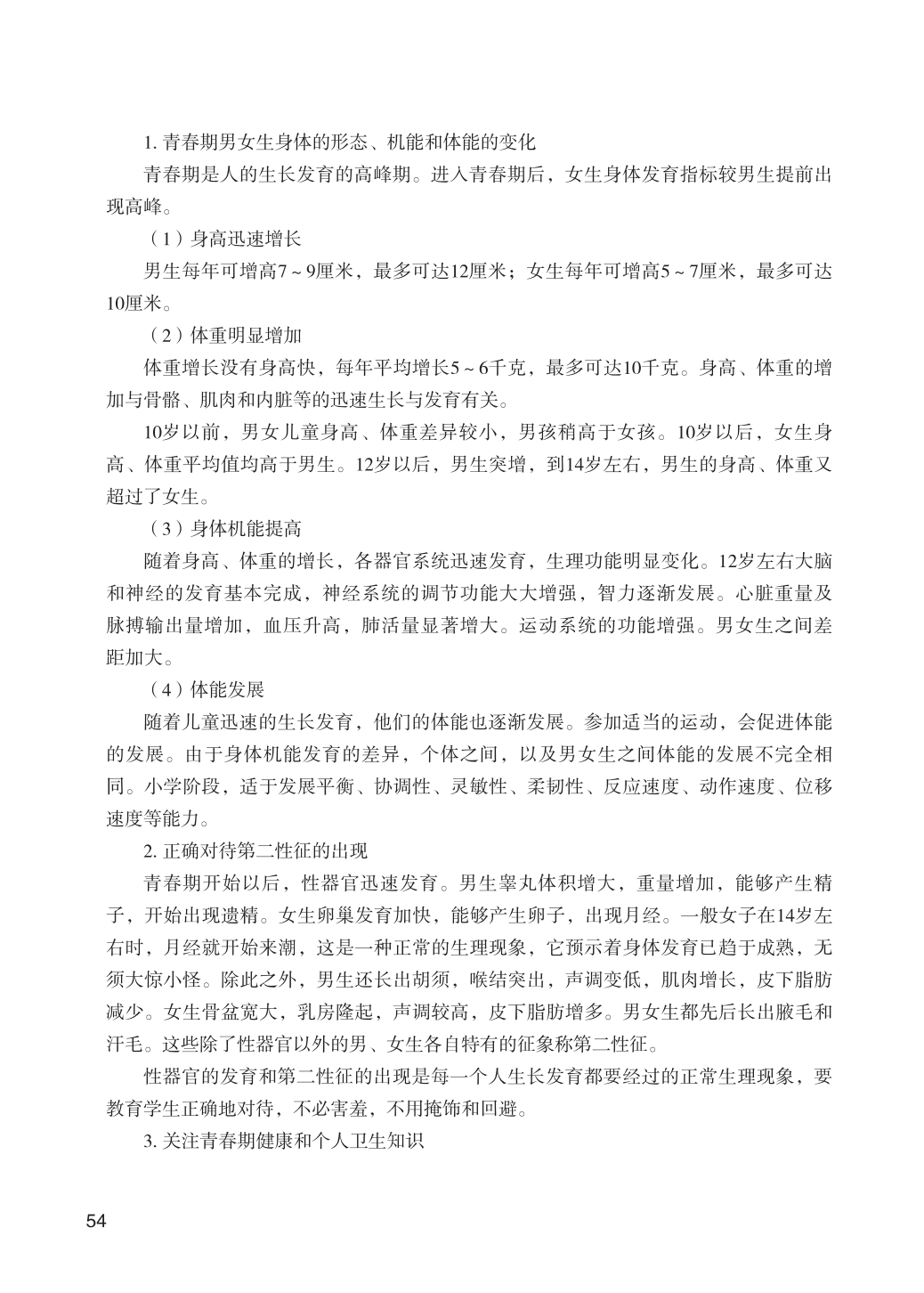 1. 青春期男女生身体的形态、机能和体能的变化

青春期是人的生长发育的高峰期。进入青春期后，女生身体发育指标较男生提前出现高峰。

（1）身高迅速增长

男生每年可增高7～9厘米，最多可达12厘米；女生每年可增高5～7厘米，最多可达10厘米。

（2）体重明显增加

体重增长没有身高快，每年平均增长5～6千克，最多可达10千克。身高、体重的增加与骨骼、肌肉和内脏等的迅速生长与发育有关。

10岁以前，男女儿童身高、体重差异较小，男孩稍高于女孩。10岁以后，女生身高、体重平均值均高于男生。12岁以后，男生突增，到14岁左右，男生的身高、体重又超过了女生。

（3）身体机能提高

随着身高、体重的增长，各器官系统迅速发育，生理功能明显变化。12岁左右大脑和神经的发育基本完成，神经系统的调节功能大大增强，智力逐渐发展。心脏重量及脉搏输出量增加，血压升高，肺活量显著增大。运动系统的功能增强。男女生之间差距加大。

（4）体能发展

随着儿童迅速的生长发育，他们的体能也逐渐发展。参加适当的运动，会促进体能的发展。由于身体机能发育的差异，个体之间，以及男女生之间体能的发展不完全相同。小学阶段，适于发展平衡、协调性、灵敏性、柔韧性、反应速度、动作速度、位移速度等能力。

2. 正确对待第二性征的出现

青春期开始以后，性器官迅速发育。男生睾丸体积增大，重量增加，能够产生精子，开始出现遗精。女生卵巢发育加快，能够产生卵子，出现月经。一般女子在14岁左右时，月经就开始来潮，这是一种正常的生理现象，它预示着身体发育已趋于成熟，无须大惊小怪。除此之外，男生还长出胡须，喉结突出，声调变低，肌肉增长，皮下脂肪减少。女生骨盆宽大，乳房隆起，声调较高，皮下脂肪增多。男女生都先后长出腋毛和汗毛。这些除了性器官以外的男、女生各自特有的征象称第二性征。

性器官的发育和第二性征的出现是每一个人生长发育都要经过的正常生理现象，要教育学生正确地对待，不必害羞，不用掩饰和回避。

3. 关注青春期健康和个人卫生知识

54